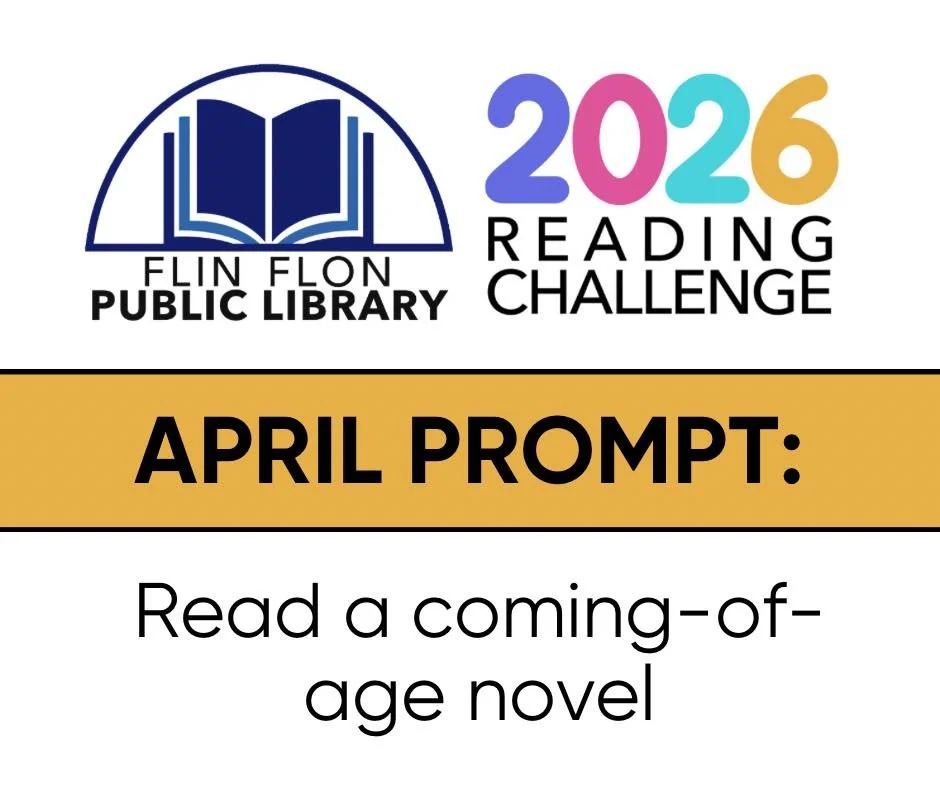 FLIN FLON
PUBLIC LIBRARY

2026
READING
CHALLENGE

APRIL PROMPT:

Read a coming-of-age novel